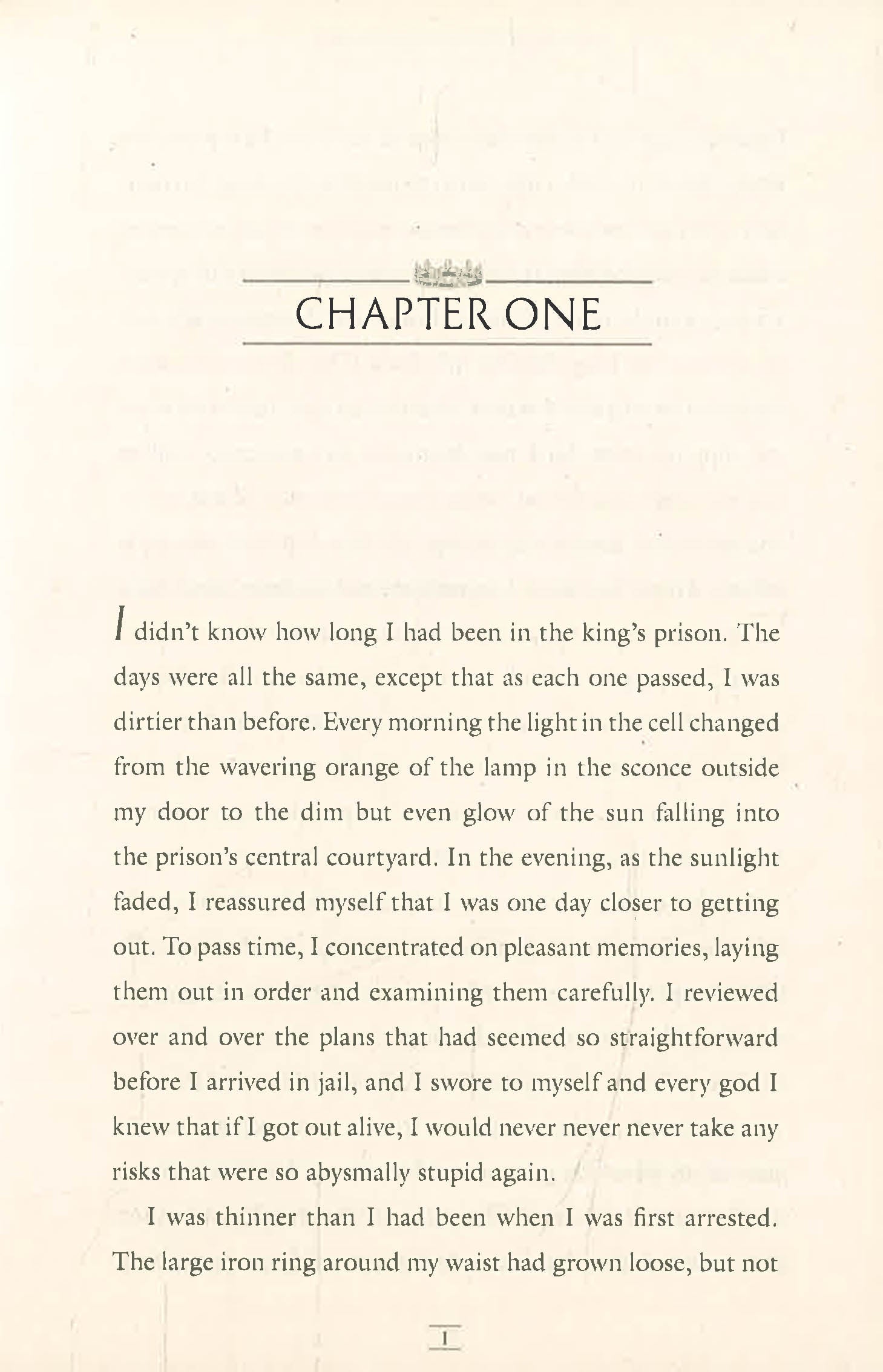 CHAPTER ONE

I didn't know how long I had been in the king's prison. The days were all the same, except that as each one passed, I was dirtier than before. Every morning the light in the cell changed from the wavering orange of the lamp in the sconce outside my door to the dim but even glow of the sun falling into the prison's central courtyard. In the evening, as the sunlight faded, I reassured myself that I was one day closer to getting out. To pass time, I concentrated on pleasant memories, laying them out in order and examining them carefully. I reviewed over and over the plans that had seemed so straightforward before I arrived in jail, and I swore to myself and every god I knew that if I got out alive, I would never never never take any risks that were so abysmally stupid again.

I was thinner than I had been when I was first arrested. The large iron ring around my waist had grown loose, but not

1